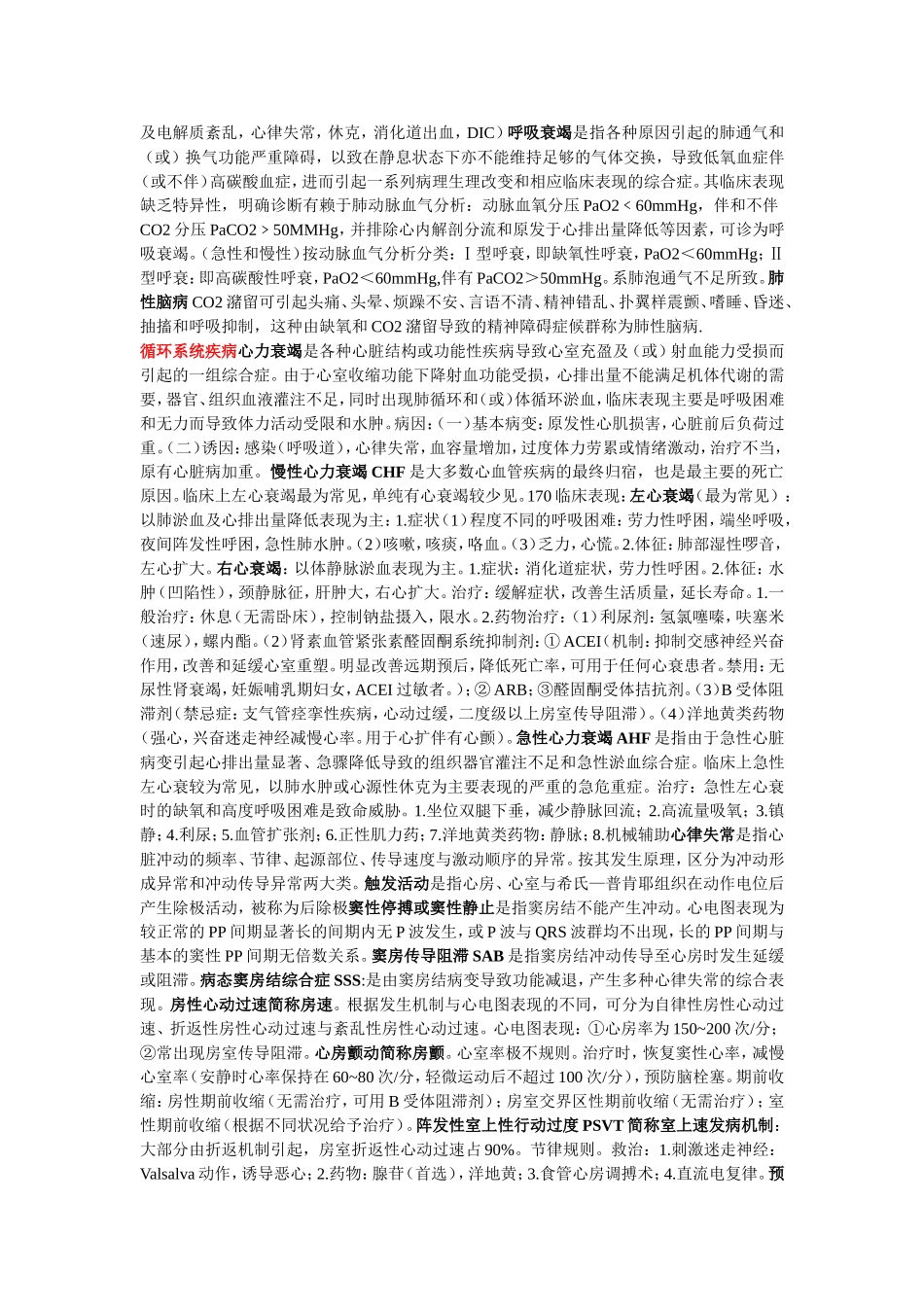 及电解质紊乱，心律失常，休克，消化道出血，DIC）呼吸衰竭是指各种原因引起的肺通气和（或）换气功能严重障碍，以致在静息状态下亦不能维持足够的气体交换，导致低氧血症伴（或不伴）高碳酸血症，进而引起一系列病理生理改变和相应临床表现的综合症。其临床表现缺乏特异性，明确诊断有赖于肺动脉血气分析：动脉血氧分压 PaO2 < 60mmHg，伴和不伴 CO2 分压 PaCO2 > 50MMHg，并排除心内解剖分流和原发于心排出量降低等因素，可诊为呼吸衰竭。(急性和慢性)按动脉血气分析分类：Ⅰ型呼衰，即缺氧性呼衰，PaO2＜60mmHg；Ⅱ型呼衰：即高碳酸性呼衰，PaO2＜60mmHg,伴有 PaCO2＞50mmHg。系肺泡通气不足所致。肺性脑病 CO2 潴留可引起头痛、头晕、烦躁不安、言语不清、精神错乱、扑翼样震颤、嗜睡、昏迷、抽搐和呼吸抑制，这种由缺氧和 CO2 潴留导致的精神障碍症候群称为肺性脑病.

循环系统疾病心力衰竭是各种心脏结构或功能性疾病导致心室充盈及（或）射血能力受损而引起的一组综合症。由于心室收缩功能下降射血功能受损，心排出量不能满足机体代谢的需要，器官、组织血液灌注不足，同时出现肺循环和（或）体循环淤血，临床表现主要是呼吸困难和无力而导致体力活动受限和水肿。病因：(一）基本病变：原发性心肌损害，心脏前后负荷过重。(二）诱因：感染（呼吸道），心律失常，血容量增加，过度体力劳累或情绪激动，治疗不当，原有心脏病加重。慢性心力衰竭 CHF 是大多数心血管疾病的最终归宿，也是最主要的死亡原因。临床上左心衰竭最为常见，单纯有心衰竭较少见。170 临床表现：左心衰竭（最为常见）：以肺淤血及心排出量降低表现为主：1.症状（1）程度不同的呼吸困难：劳力性呼困，端坐呼吸，夜间阵发性呼困，急性肺水肿。(2）咳嗽，咳痰，咯血。(3）乏力，心慌。2.体征：肺部湿性啰音，左心扩大。右心衰竭：以体静脉淤血表现为主。1.症状：消化道症状，劳力性呼困。2.体征：水肿（凹陷性），颈静脉征，肝肿大，右心扩大。治疗：缓解症状，改善生活质量，延长寿命。1.一般治疗：休息（无需卧床），控制钠盐摄入，限水。2.药物治疗：(1）利尿剂：氢氯噻嗪，呋塞米（速尿），螺内酯。(2）肾素血管紧张素醛固酮系统抑制剂：① ACEI（机制：抑制交感神经兴奋作用，改善和延缓心室重塑。明显改善远期预后，降低死亡率，可用于任何心衰患者。禁用：无尿性肾衰竭，妊娠哺乳期妇女，ACEI 过敏者。)；② ARB；③醛固酮受体拮抗剂。(3）B 受体阻滞剂（禁忌症：支气管痉挛性疾病，心动过缓，二度级以上房室传导阻滞）。(4）洋地黄类药物（强心，兴奋迷走神经减慢心率。用于心扩伴有心颤）。急性心力衰竭 AHF 是指由于急性心脏病变引起心排出量显著、急骤降低导致的组织器官灌注不足和急性淤血综合症。临床上急性左心衰较为常见，以肺水肿或心源性休克为主要表现的严重的急危重症。治疗：急性左心衰时的缺氧和高度呼吸困难是致命威胁。1.坐位双腿下垂，减少静脉回流；2.高流量吸氧；3.镇静；4.利尿；5.血管扩张剂；6.正性肌力药；7.洋地黄类药物：静脉；8.机械辅助心律失常是指心脏冲动的频率、节律、起源部位、传导速度与激动顺序的异常。按其发生原理，区分为冲动形成异常和冲动传导异常两大类。触发活动是指心房、心室与希氏—普肯耶组织在动作电位后产生除极活动，被称为后除极窦性停搏或窦性静止是指窦房结不能产生冲动。心电图表现为较正常的 PP 间期显著长的间期内无 P 波发生，或 P 波与 QRS 波群均不出现，长的 PP 间期与基本的窦性 PP 间期无倍数关系。窦房传导阻滞 SAB 是指窦房结冲动传导至心房时发生延缓或阻滞。病态窦房结综合症 SSS：是由窦房结病变导致功能减退，产生多种心律失常的综合表现。房性心动过速简称房速。根据发生机制与心电图表现的不同，可分为自律性房性心动过速、折返性房性心动过速与紊乱性房性心动过速。心电图表现：①心房率为 150~200 次/分；②常出现房室传导阻滞。心房颤动简称房颤。心室率极不规则。治疗时，恢复窦性心率，减慢心室率（安静时心率保持在 60~80 次/分，轻微运动后不超过 100 次/分），预防脑栓塞。期前收缩：房性期前收缩（无需治疗，可用 B 受体阻滞剂）；房室交界区性期前收缩（无需治疗）；室性期前收缩（根据不同状况给予治疗）。阵发性室上性行动过度 PSVT 简称室上速发病机制：大部分由折返机制引起，房室折返性心动过速占 90%。节律规则。救治：1.刺激迷走神经：Valsalva 动作，诱导恶心；2.药物：腺苷（首选），洋地黄；3.食管心房调搏术；4.直流电复律。预